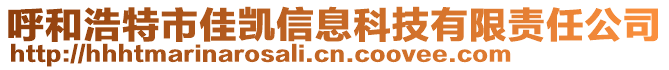 呼和浩特市佳凯信息科技有限责任公司
http://hhhtmarinarosali.cn.coovee.com